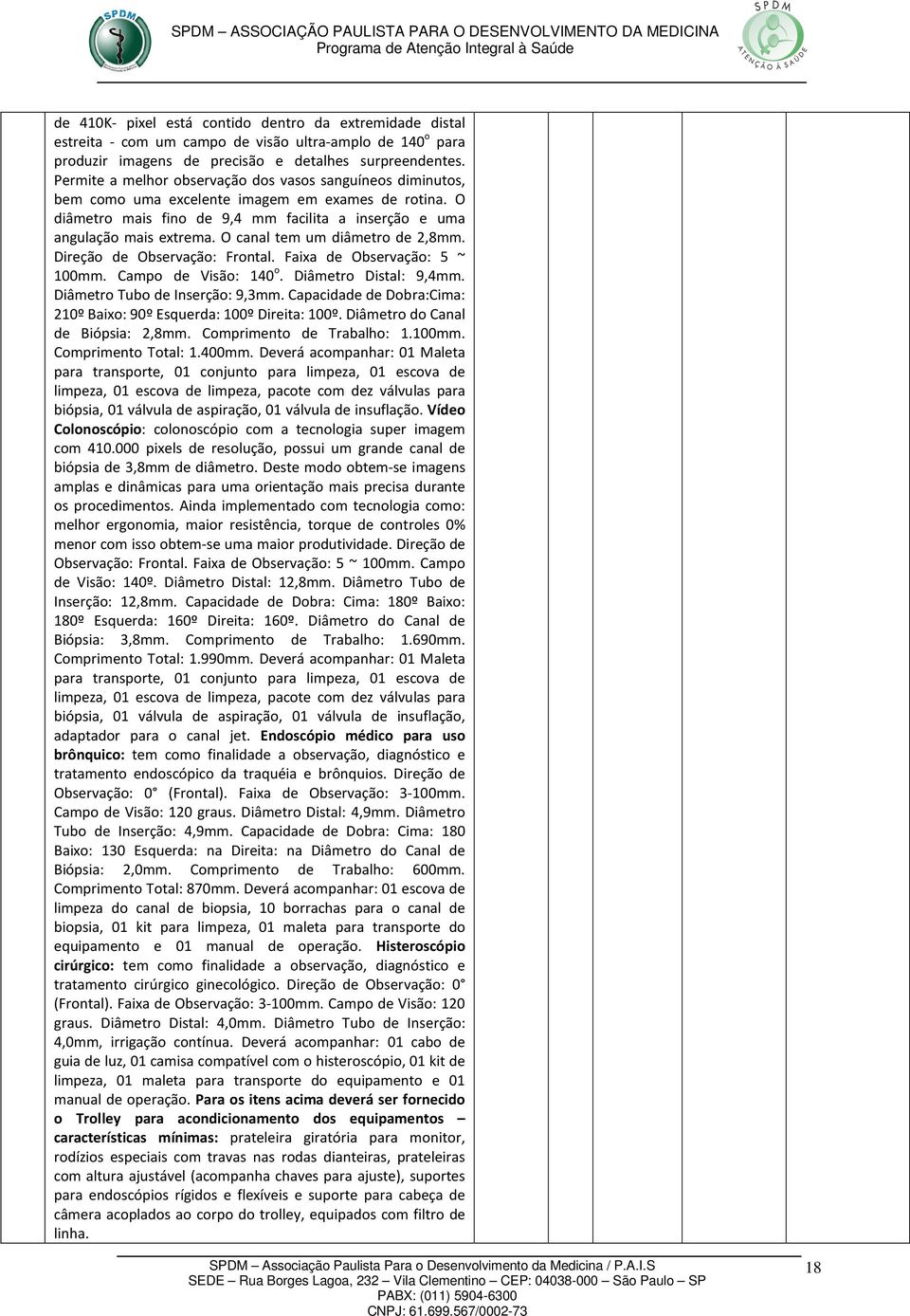 SPDM

SPDM – ASSOCIAÇÃO PAULISTA PARA O DESENVOLVIMENTO DA MEDICINA
Programa de Atenção Integral à Saúde

SPDM
ATENÇÃO À SAÚDE

de 410K- pixel está contido dentro da extremidade distal estreita - com um campo de visão ultra-amplo de 140º para produzir imagens de precisão e detalhes surpreendentes. Permite a melhor observação dos vasos sanguíneos diminutos, bem como uma excelente imagem em exames de rotina. O diâmetro mais fino de 9,4 mm facilita a inserção e uma angulação mais extrema. O canal tem um diâmetro de 2,8mm. Direção de Observação: Frontal. Faixa de Observação: 5 ~ 100mm. Campo de Visão: 140º. Diâmetro Distal: 9,4mm. Diâmetro Tubo de Inserção: 9,3mm. Capacidade de Dobra:Cima: 210º Baixo: 90º Esquerda: 100º Direita: 100º. Diâmetro do Canal de Biópsia: 2,8mm. Comprimento de Trabalho: 1.100mm. Comprimento Total: 1.400mm. Deverá acompanhar: 01 Maleta para transporte, 01 conjunto para limpeza, 01 escova de limpeza, 01 escova de limpeza, pacote com dez válvulas para biópsia, 01 válvula de aspiração, 01 válvula de insuflação. Vídeo Colonoscópio: colonoscópio com a tecnologia super imagem com 410.000 pixels de resolução, possui um grande canal de biópsia de 3,8mm de diâmetro. Deste modo obtem-se imagens amplas e dinâmicas para uma orientação mais precisa durante os procedimentos. Ainda implementado com tecnologia como: melhor ergonomia, maior resistência, torque de controles 0% menor com isso obtem-se uma maior produtividade. Direção de Observação: Frontal. Faixa de Observação: 5 ~ 100mm. Campo de Visão: 140º. Diâmetro Distal: 12,8mm. Diâmetro Tubo de Inserção: 12,8mm. Capacidade de Dobra: Cima: 180º Baixo: 180º Esquerda: 160º Direita: 160º. Diâmetro do Canal de Biópsia: 3,8mm. Comprimento de Trabalho: 1.690mm. Comprimento Total: 1.990mm. Deverá acompanhar: 01 Maleta para transporte, 01 conjunto para limpeza, 01 escova de limpeza, 01 escova de limpeza, pacote com dez válvulas para biópsia, 01 válvula de aspiração, 01 válvula de insuflação, adaptador para o canal jet. Endoscópio médico para uso brônquico: tem como finalidade a observação, diagnóstico e tratamento endoscópico da traquéia e brônquios. Direção de Observação: 0° (Frontal). Faixa de Observação: 3-100mm. Campo de Visão: 120 graus. Diâmetro Distal: 4,9mm. Diâmetro Tubo de Inserção: 4,9mm. Capacidade de Dobra: Cima: 180 Baixo: 130 Esquerda: na Direita: na Diâmetro do Canal de Biópsia: 2,0mm. Comprimento de Trabalho: 600mm. Comprimento Total: 870mm. Deverá acompanhar: 01 escova de limpeza do canal de biopsia, 10 borrachas para o canal de biopsia, 01 kit para limpeza, 01 maleta para transporte do equipamento e 01 manual de operação. Histeroscópio cirúrgico: tem como finalidade a observação, diagnóstico e tratamento cirúrgico ginecológico. Direção de Observação: 0° (Frontal). Faixa de Observação: 3-100mm. Campo de Visão: 120 graus. Diâmetro Distal: 4,0mm. Diâmetro Tubo de Inserção: 4,0mm, irrigação contínua. Deverá acompanhar: 01 cabo de guia de luz, 01 camisa compatível com o histeroscópio, 01 kit de limpeza, 01 maleta para transporte do equipamento e 01 manual de operação. Para os itens acima deverá ser fornecido o Trolley para acondicionamento dos equipamentos – características mínimas: prateleira giratória para monitor, rodízios especiais com travas nas rodas dianteiras, prateleiras com altura ajustável (acompanha chaves para ajuste), suportes para endoscópios rígidos e flexíveis e suporte para cabeça de câmera acoplados ao corpo do trolley, equipados com filtro de linha.

SPDM – Associação Paulista Para o Desenvolvimento da Medicina / P.A.I.S
SEDE – Rua Borges Lagoa, 232 – Vila Clementino – CEP: 04038-000 – São Paulo – SP
PABX: (011) 5904-6300
CNPJ: 61.699.567/0002-73

18